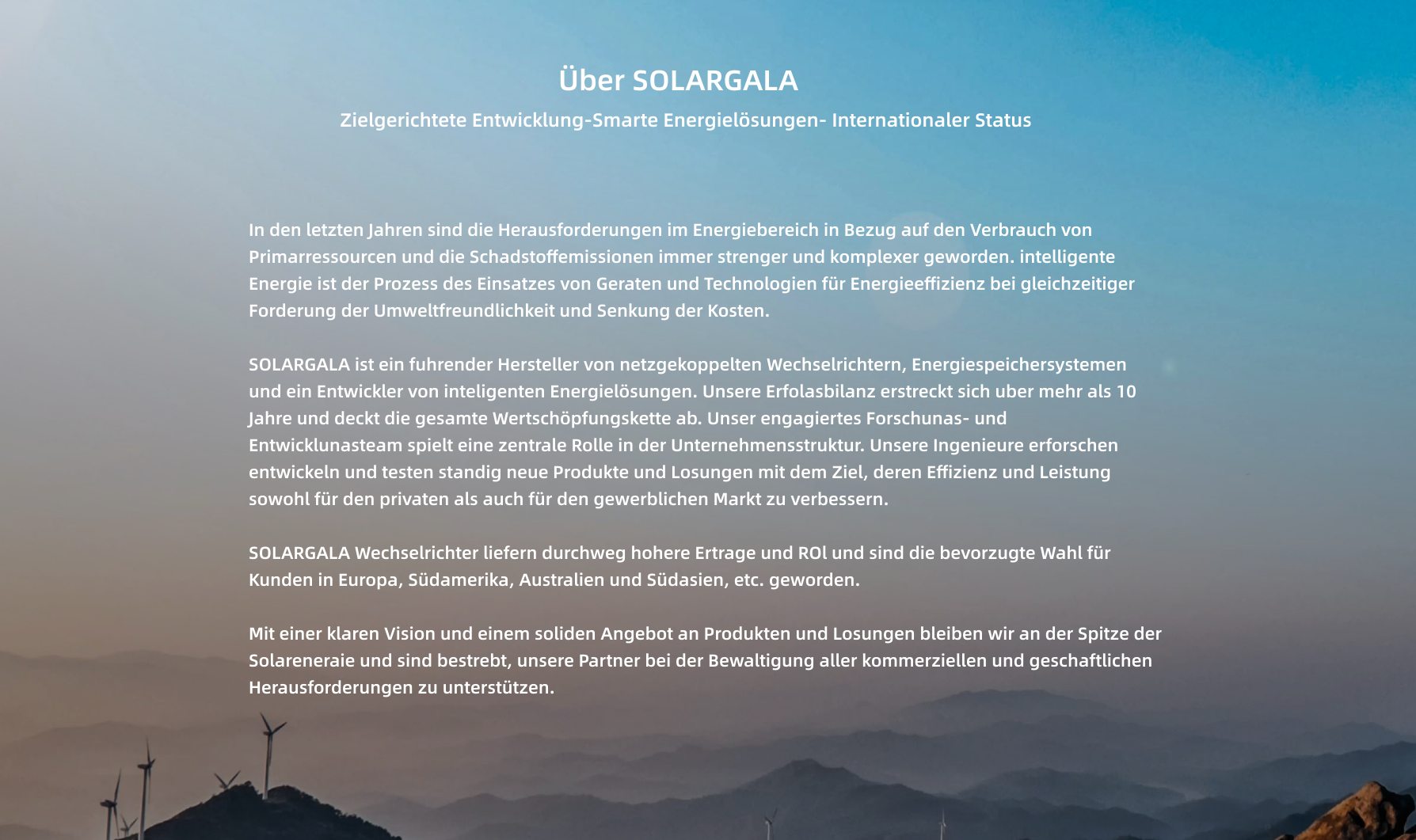 Über SOLARGALA

Zielgerichtete Entwicklung-Smarte Energielösungen- Internationaler Status

In den letzten Jahren sind die Herausforderungen im Energiebereich in Bezug auf den Verbrauch von Primarressourcen und die Schadstoffemissionen immer strenger und komplexer geworden. intelligente Energie ist der Prozess des Einsatzes von Geraten und Technologien für Energieeffizienz bei gleichzeitiger Forderung der Umweltfreundlichkeit und Senkung der Kosten.

SOLARGALA ist ein fuhrender Hersteller von netzgekoppelten Wechselrichtern, Energiespeichersystemen und ein Entwickler von inteligenten Energielösungen. Unsere Erfolasbilanz erstreckt sich uber mehr als 10 Jahre und deckt die gesamte Wertschöpfungskette ab. Unser engagiertes Forschunas- und Entwicklunasteam spielt eine zentrale Rolle in der Unternehmensstruktur. Unsere Ingenieure erforschen entwickeln und testen standig neue Produkte und Losungen mit dem Ziel, deren Effizienz und Leistung sowohl für den privaten als auch für den gewerblichen Markt zu verbessern.

SOLARGALA Wechselrichter liefern durchweg hohere Ertrage und ROl und sind die bevorzugte Wahl für Kunden in Europa, Südamerika, Australien und Südasien, etc. geworden.

Mit einer klaren Vision und einem soliden Angebot an Produkten und Losungen bleiben wir an der Spitze der Solareneraie und sind bestrebt, unsere Partner bei der Bewaltigung aller kommerziellen und geschaftlichen Herausforderungen zu unterstützen.